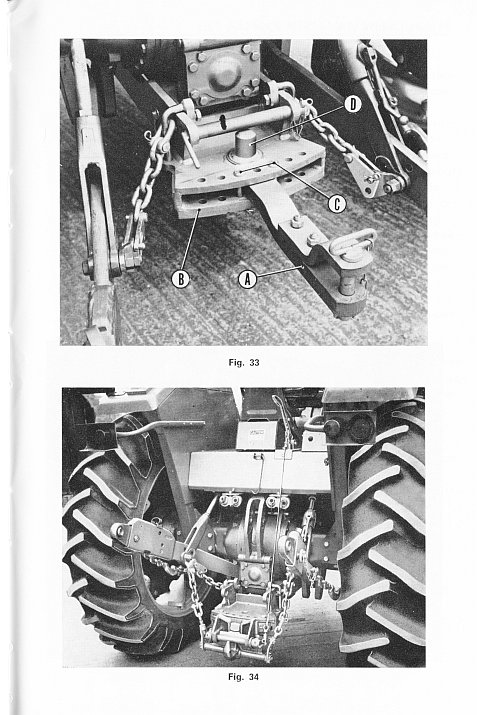 D

C

B

A

Fig. 33

Fig. 34